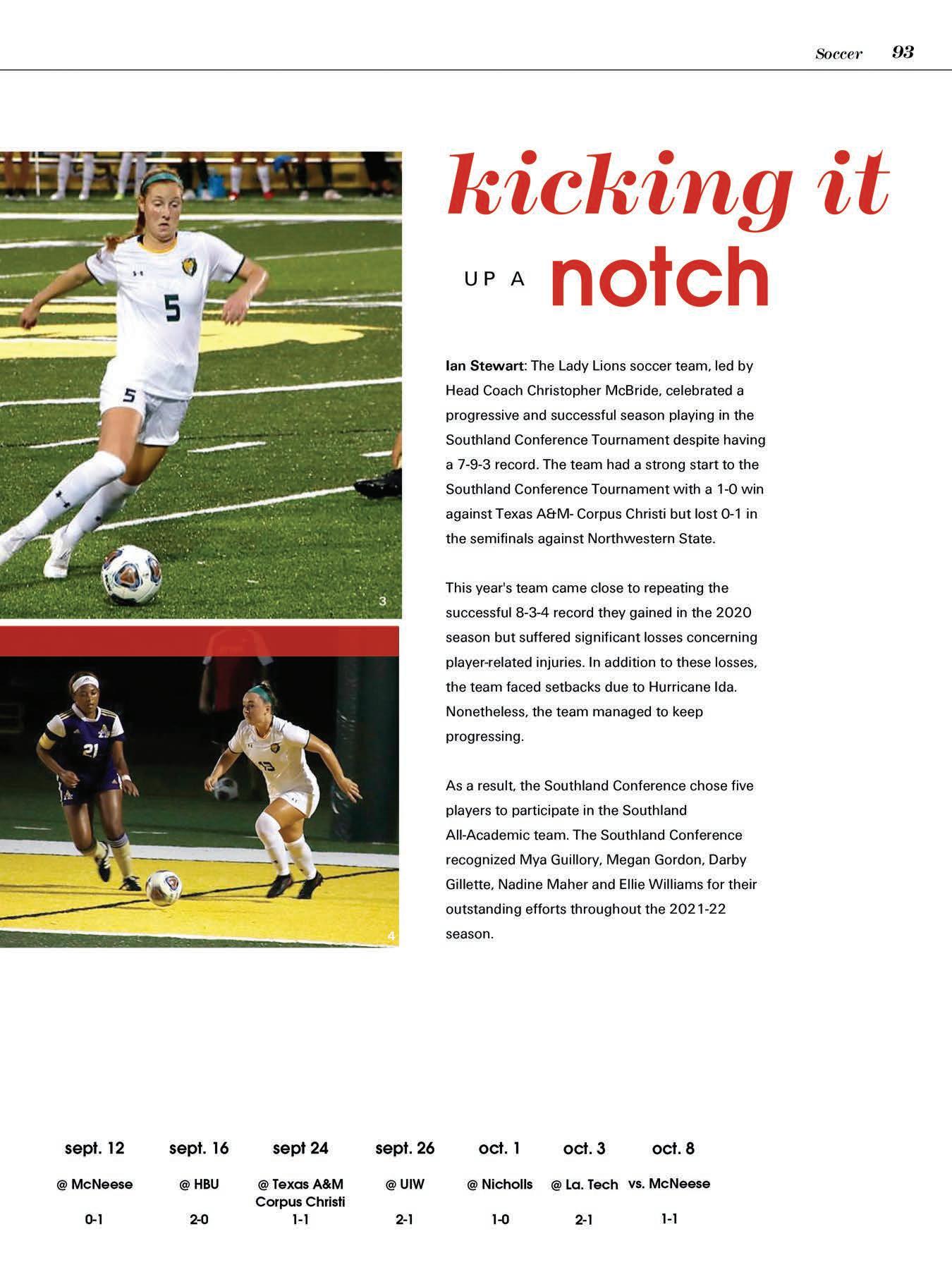 Soccer 93

kicking it

UP A notch

3

4

Ian Stewart: The Lady Lions soccer team, led by Head Coach Christopher McBride, celebrated a progressive and successful season playing in the Southland Conference Tournament despite having a 7-9-3 record. The team had a strong start to the Southland Conference Tournament with a 1-0 win against Texas A&M- Corpus Christi but lost 0-1 in the semifinals against Northwestern State.

This year's team came close to repeating the successful 8-3-4 record they gained in the 2020 season but suffered significant losses concerning player-related injuries. In addition to these losses, the team faced setbacks due to Hurricane Ida. Nonetheless, the team managed to keep progressing.

As a result, the Southland Conference chose five players to participate in the Southland All-Academic team. The Southland Conference recognized Mya Guillory, Megan Gordon, Darby Gillette, Nadine Maher and Ellie Williams for their outstanding efforts throughout the 2021-22 season.

| sept. 12 | sept. 16 | sept 24 | sept. 26 | oct. 1 | oct. 3 | oct. 8 |
|---|---|---|---|---|---|---|
| @ McNeese | @ HBU | @ Texas A&M Corpus Christi | @ UIW | @ Nicholls | @ La. Tech | vs. McNeese |
| 0-1 | 2-0 | 1-1 | 2-1 | 1-0 | 2-1 | 1-1 |